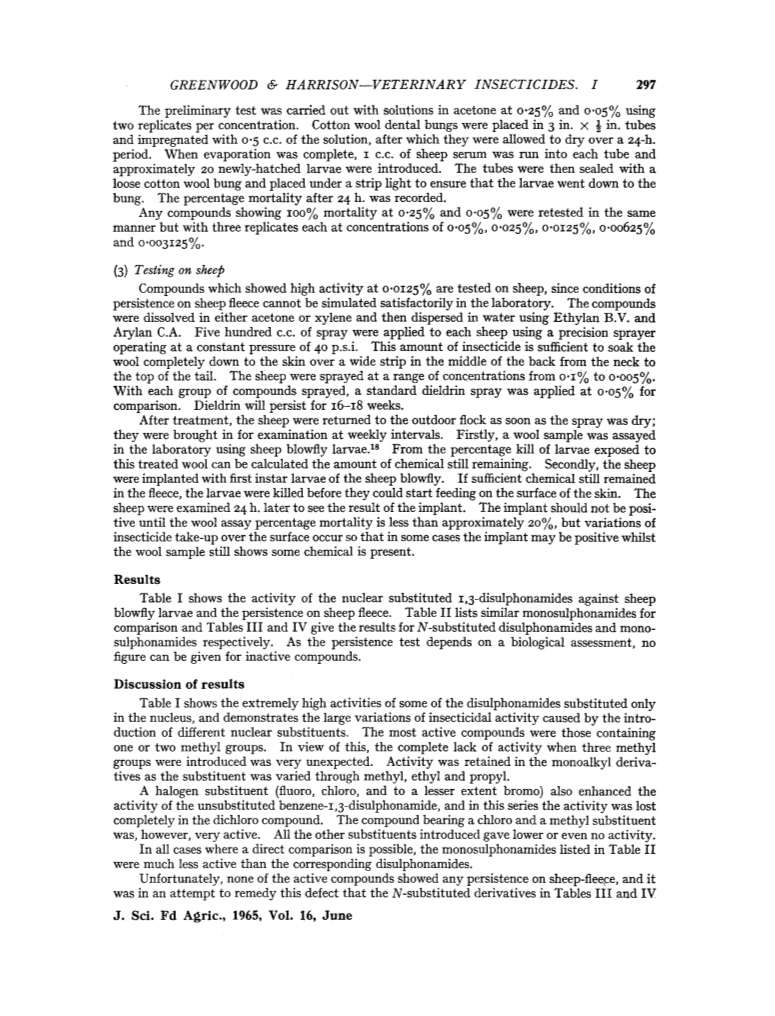 GREENWOOD & HARRISON—VETERINARY INSECTICIDES. I 297

The preliminary test was carried out with solutions in acetone at 0·25% and 0·05% using two replicates per concentration. Cotton wool dental bungs were placed in 3 in. × $\frac{1}{2}$ in. tubes and impregnated with 0·5 c.c. of the solution, after which they were allowed to dry over a 24-h. period. When evaporation was complete, 1 c.c. of sheep serum was run into each tube and approximately 20 newly-hatched larvae were introduced. The tubes were then sealed with a loose cotton wool bung and placed under a strip light to ensure that the larvae went down to the bung. The percentage mortality after 24 h. was recorded.

Any compounds showing 100% mortality at 0·25% and 0·05% were retested in the same manner but with three replicates each at concentrations of 0·05%, 0·025%, 0·0125%, 0·00625% and 0·003125%.

(3) Testing on sheep

Compounds which showed high activity at 0·0125% are tested on sheep, since conditions of persistence on sheep fleece cannot be simulated satisfactorily in the laboratory. The compounds were dissolved in either acetone or xylene and then dispersed in water using Ethylan B.V. and Arylan C.A. Five hundred c.c. of spray were applied to each sheep using a precision sprayer operating at a constant pressure of 40 p.s.i. This amount of insecticide is sufficient to soak the wool completely down to the skin over a wide strip in the middle of the back from the neck to the top of the tail. The sheep were sprayed at a range of concentrations from 0·1% to 0·005%. With each group of compounds sprayed, a standard dieldrin spray was applied at 0·05% for comparison. Dieldrin will persist for 16–18 weeks.

After treatment, the sheep were returned to the outdoor flock as soon as the spray was dry; they were brought in for examination at weekly intervals. Firstly, a wool sample was assayed in the laboratory using sheep blowfly larvae.$^{18}$ From the percentage kill of larvae exposed to this treated wool can be calculated the amount of chemical still remaining. Secondly, the sheep were implanted with first instar larvae of the sheep blowfly. If sufficient chemical still remained in the fleece, the larvae were killed before they could start feeding on the surface of the skin. The sheep were examined 24 h. later to see the result of the implant. The implant should not be positive until the wool assay percentage mortality is less than approximately 20%, but variations of insecticide take-up over the surface occur so that in some cases the implant may be positive whilst the wool sample still shows some chemical is present.

Results

Table I shows the activity of the nuclear substituted 1,3-disulphonamides against sheep blowfly larvae and the persistence on sheep fleece. Table II lists similar monosulphonamides for comparison and Tables III and IV give the results for N-substituted disulphonamides and monosulphonamides respectively. As the persistence test depends on a biological assessment, no figure can be given for inactive compounds.

Discussion of results

Table I shows the extremely high activities of some of the disulphonamides substituted only in the nucleus, and demonstrates the large variations of insecticidal activity caused by the introduction of different nuclear substituents. The most active compounds were those containing one or two methyl groups. In view of this, the complete lack of activity when three methyl groups were introduced was very unexpected. Activity was retained in the monoalkyl derivatives as the substituent was varied through methyl, ethyl and propyl.

A halogen substituent (fluoro, chloro, and to a lesser extent bromo) also enhanced the activity of the unsubstituted benzene-1,3-disulphonamide, and in this series the activity was lost completely in the dichloro compound. The compound bearing a chloro and a methyl substituent was, however, very active. All the other substituents introduced gave lower or even no activity.

In all cases where a direct comparison is possible, the monosulphonamides listed in Table II were much less active than the corresponding disulphonamides.

Unfortunately, none of the active compounds showed any persistence on sheep-fleece, and it was in an attempt to remedy this defect that the N-substituted derivatives in Tables III and IV

J. Sci. Fd Agric., 1965, Vol. 16, June